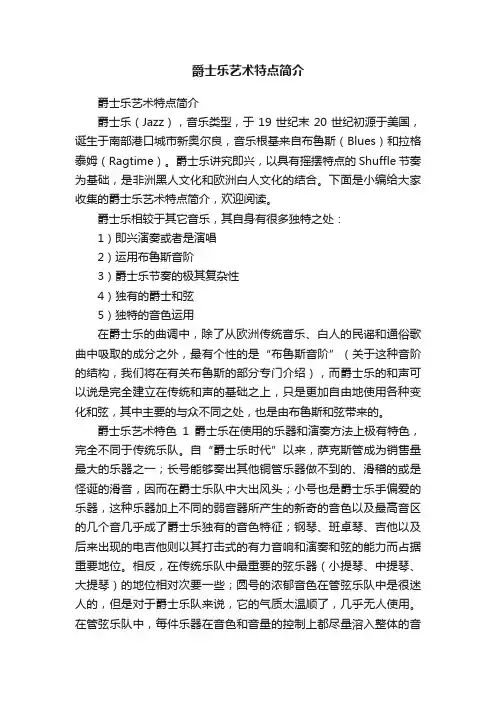 爵士乐艺术特点简介

爵士乐艺术特点简介

爵士乐（Jazz），音乐类型，于 19 世纪末 20 世纪初源于美国，诞生于南部港口城市新奥尔良，音乐根基来自布鲁斯（Blues）和拉格泰姆（Ragtime）。爵士乐讲究即兴，以具有摇摆特点的 Shuffle 节奏为基础，是非洲黑人文化和欧洲白人文化的结合。下面是小编给大家收集的爵士乐艺术特点简介，欢迎阅读。

爵士乐相较于其它音乐，其自身有很多独特之处：

1）即兴演奏或者是演唱

2）运用布鲁斯音阶

3）爵士乐节奏的极其复杂性

4）独有的爵士和弦

5）独特的音色运用

在爵士乐的曲调中，除了从欧洲传统音乐、白人的民谣和通俗歌曲中吸取的成分之外，最有个性的是“布鲁斯音阶”（关于这种音阶的结构，我们将在有关布鲁斯的部分专门介绍），而爵士乐的和声可以说是完全建立在传统和声的基础之上，只是更加自由地使用各种变化和弦，其中主要的与众不同之处，也是由布鲁斯和弦带来的。

爵士乐艺术特色 1 爵士乐在使用的乐器和演奏方法上极有特色，完全不同于传统乐队。自“爵士乐时代”以来，萨克斯管成为销售量最大的乐器之一；长号能够奏出其他铜管乐器做不到的、滑稽的或是怪诞的滑音，因而在爵士乐队中大出风头；小号也是爵士乐手偏爱的乐器，这种乐器加上不同的弱音器所产生的新奇的音色以及最高音区的几个音几乎成了爵士乐独有的音色特征；钢琴、班卓琴、吉他以及后来出现的电吉他则以其打击式的有力音响和演奏和弦的能力而占据重要地位。相反，在传统乐队中最重要的弦乐器（小提琴、中提琴、大提琴）的地位相对次要一些；圆号的浓郁音色在管弦乐队中是很迷人的，但是对于爵士乐队来说，它的气质太温顺了，几乎无人使用。在管弦乐队中，每件乐器在音色和音量的控制上都尽量溶入整体的音